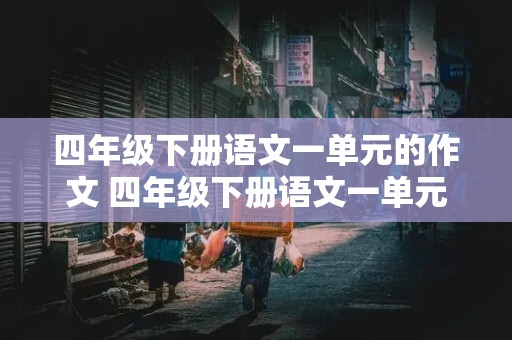 四年级下册语文一单元的作文 四年级下册语文一单元